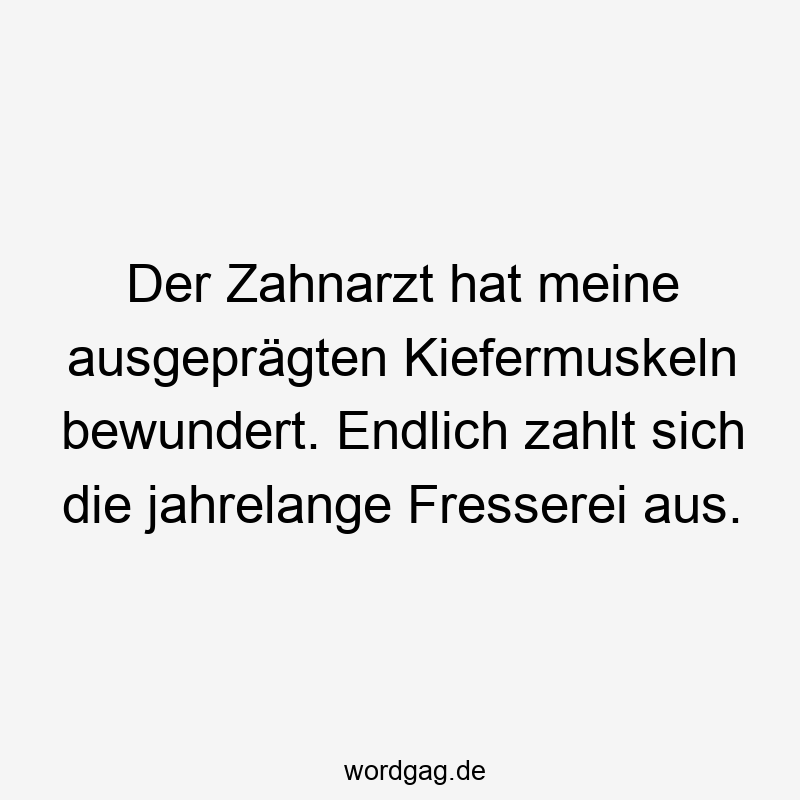 Der Zahnarzt hat meine ausgeprägten Kiefermuskeln bewundert. Endlich zahlt sich die jahrelange Fresserei aus.

wordgag.de